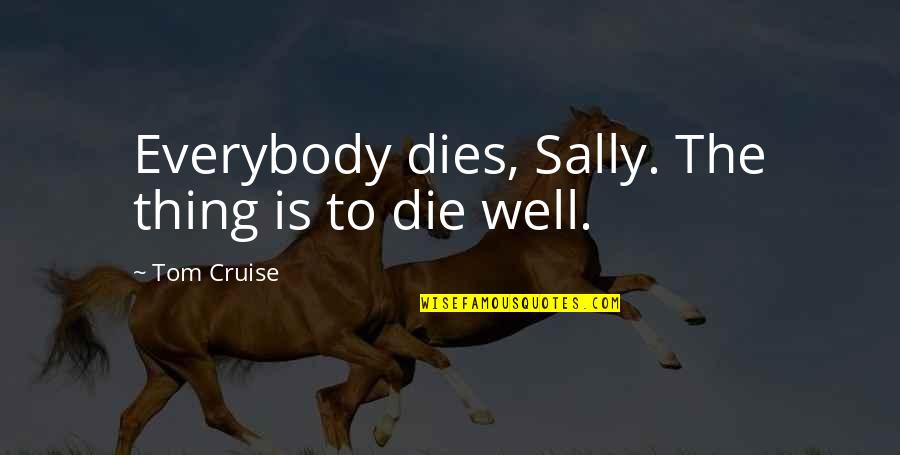 Everybody dies, Sally. The thing is to die well.

~ Tom Cruise

WISEFAMOUSQUOTES.COM